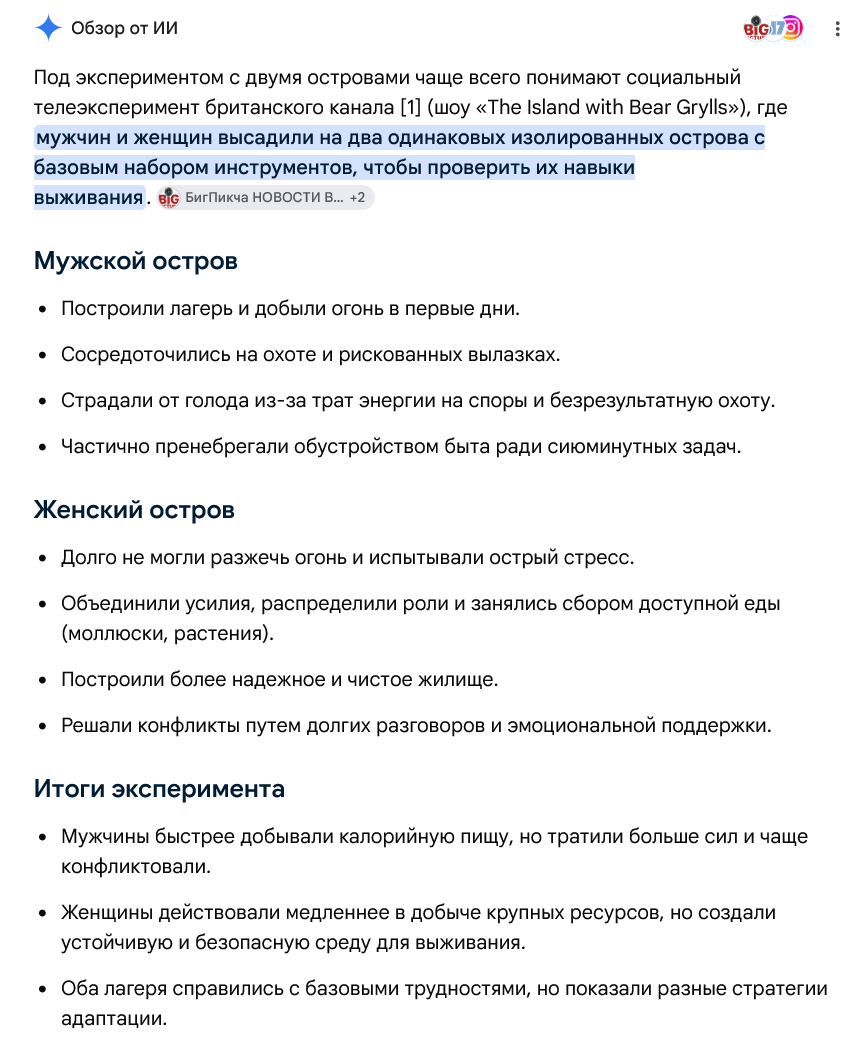 Обзор от ИИ

Под экспериментом с двумя островами чаще всего понимают социальный телеэксперимент британского канала [1] (шоу «The Island with Bear Grylls»), где мужчин и женщин высадили на два одинаковых изолированных острова с базовым набором инструментов, чтобы проверить их навыки выживания. БигПикча НОВОСТИ В... +2

Мужской остров

- Построили лагерь и добыли огонь в первые дни.
- Сосредоточились на охоте и рискованных вылазках.
- Страдали от голода из-за трат энергии на споры и безрезультатную охоту.
- Частично пренебрегали обустройством быта ради сиюминутных задач.

Женский остров

- Долго не могли разжечь огонь и испытывали острый стресс.
- Объединили усилия, распределили роли и занялись сбором доступной еды (моллюски, растения).
- Построили более надежное и чистое жилище.
- Решали конфликты путем долгих разговоров и эмоциональной поддержки.

Итоги эксперимента

- Мужчины быстрее добывали калорийную пищу, но тратили больше сил и чаще конфликтовали.
- Женщины действовали медленнее в добыче крупных ресурсов, но создали устойчивую и безопасную среду для выживания.
- Оба лагеря справились с базовыми трудностями, но показали разные стратегии адаптации.